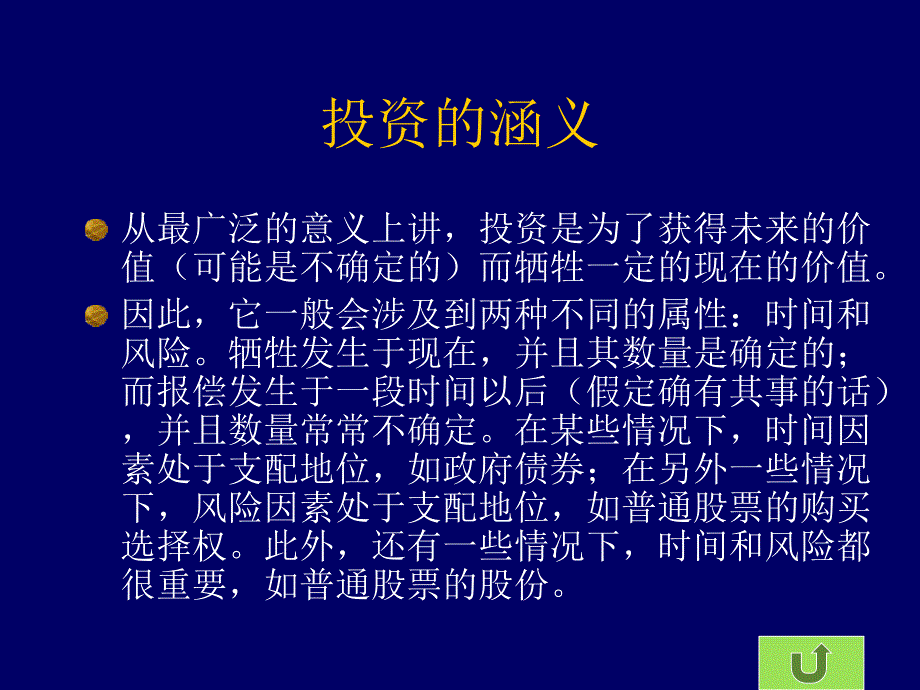 投资的涵义

从最广泛的意义上讲，投资是为了获得未来的价值（可能是不确定的）而牺牲一定的现在的价值。

因此，它一般会涉及到两种不同的属性：时间和风险。牺牲发生于现在，并且其数量是确定的；而报偿发生于一段时间以后（假定确有其事的话），并且数量常常不确定。在某些情况下，时间因素处于支配地位，如政府债券；在另外一些情况下，风险因素处于支配地位，如普通股票的购买选择权。此外，还有一些情况下，时间和风险都很重要，如普通股票的股份。